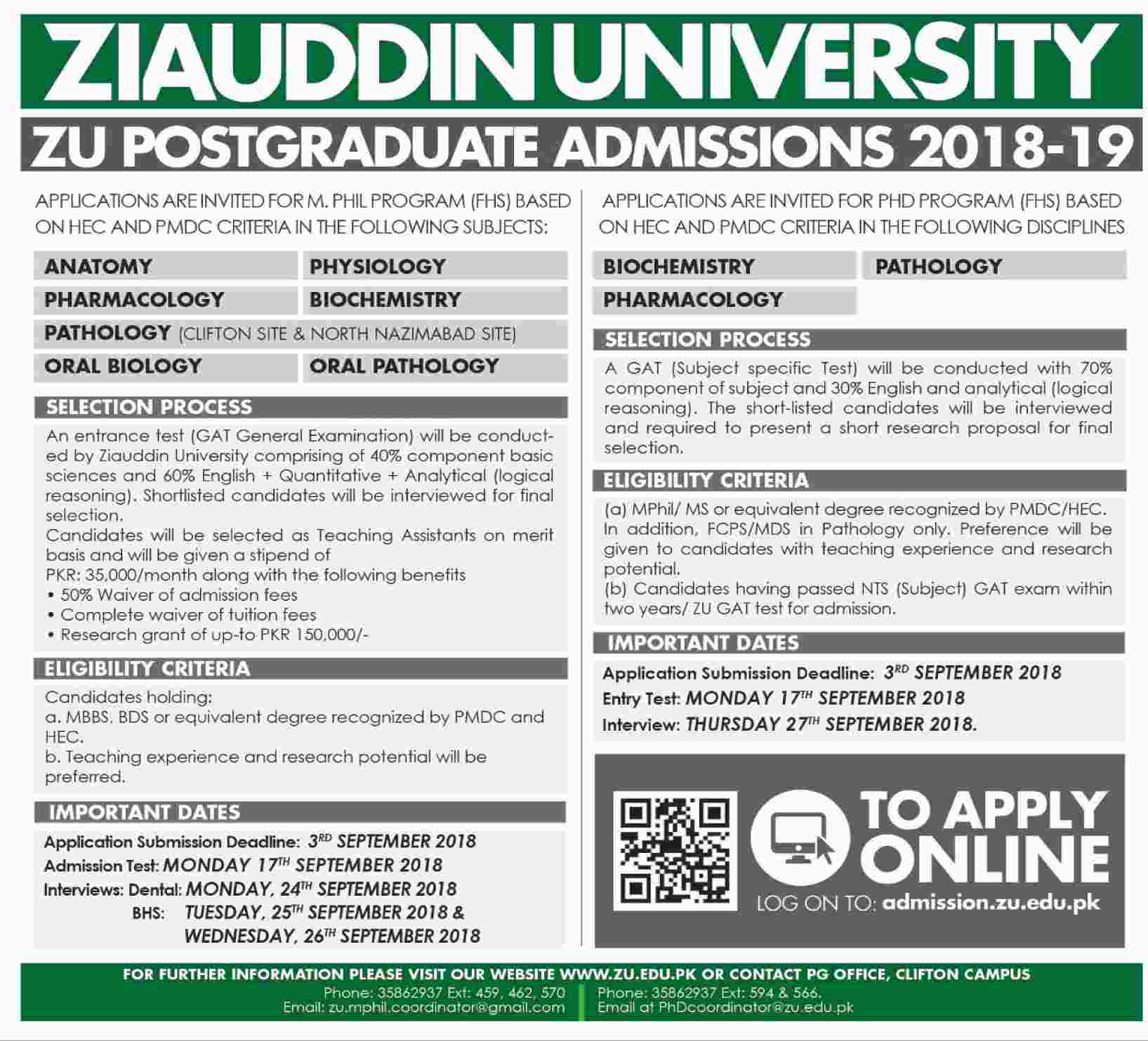 ZIAUDDIN UNIVERSITY

ZU POSTGRADUATE ADMISSIONS 2018-19

APPLICATIONS ARE INVITED FOR M. PHIL PROGRAM (FHS) BASED ON HEC AND PMDC CRITERIA IN THE FOLLOWING SUBJECTS:

ANATOMY
PHYSIOLOGY
PHARMACOLOGY
BIOCHEMISTRY
PATHOLOGY (CLIFTON SITE & NORTH NAZIMABAD SITE)
ORAL BIOLOGY
ORAL PATHOLOGY

SELECTION PROCESS

An entrance test (GAT General Examination) will be conducted by Ziauddin University comprising of 40% component basic sciences and 60% English + Quantitative + Analytical (logical reasoning). Shortlisted candidates will be interviewed for final selection.
Candidates will be selected as Teaching Assistants on merit basis and will be given a stipend of
PKR: 35,000/month along with the following benefits
• 50% Waiver of admission fees
• Complete waiver of tuition fees
• Research grant of up-to PKR 150,000/-

ELIGIBILITY CRITERIA

Candidates holding:
a. MBBS, BDS or equivalent degree recognized by PMDC and HEC.
b. Teaching experience and research potential will be preferred.

IMPORTANT DATES

Application Submission Deadline: 3$^{RD}$ SEPTEMBER 2018
Admission Test: MONDAY 17$^{TH}$ SEPTEMBER 2018
Interviews: Dental: MONDAY, 24$^{TH}$ SEPTEMBER 2018
BHS: TUESDAY, 25$^{TH}$ SEPTEMBER 2018 & WEDNESDAY, 26$^{TH}$ SEPTEMBER 2018

APPLICATIONS ARE INVITED FOR PHD PROGRAM (FHS) BASED ON HEC AND PMDC CRITERIA IN THE FOLLOWING DISCIPLINES

BIOCHEMISTRY
PATHOLOGY
PHARMACOLOGY

SELECTION PROCESS

A GAT (Subject specific Test) will be conducted with 70% component of subject and 30% English and analytical (logical reasoning). The short-listed candidates will be interviewed and required to present a short research proposal for final selection.

ELIGIBILITY CRITERIA

(a) MPhil/ MS or equivalent degree recognized by PMDC/HEC. In addition, FCPS/MDS in Pathology only. Preference will be given to candidates with teaching experience and research potential.
(b) Candidates having passed NTS (Subject) GAT exam within two years/ ZU GAT test for admission.

IMPORTANT DATES

Application Submission Deadline: 3$^{RD}$ SEPTEMBER 2018
Entry Test: MONDAY 17$^{TH}$ SEPTEMBER 2018
Interview: THURSDAY 27$^{TH}$ SEPTEMBER 2018.

TO APPLY ONLINE
LOG ON TO: admission.zu.edu.pk

FOR FURTHER INFORMATION PLEASE VISIT OUR WEBSITE WWW.ZU.EDU.PK OR CONTACT PG OFFICE, CLIFTON CAMPUS
Phone: 35862937 Ext: 459, 462, 570
Email: zu.mphil.coordinator@gmail.com
Phone: 35862937 Ext: 594 & 566.
Email at PhDcoordinator@zu.edu.pk